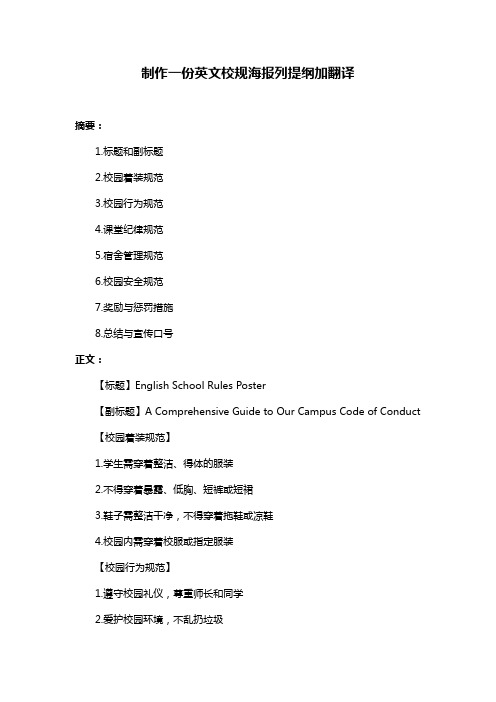 制作一份英文校规海报列提纲加翻译

摘要：

1.标题和副标题

2.校园着装规范

3.校园行为规范

4.课堂纪律规范

5.宿舍管理规范

6.校园安全规范

7.奖励与惩罚措施

8.总结与宣传口号

正文：

【标题】English School Rules Poster

【副标题】A Comprehensive Guide to Our Campus Code of Conduct

【校园着装规范】

1.学生需穿着整洁、得体的服装

2.不得穿着暴露、低胸、短裤或短裙

3.鞋子需整洁干净，不得穿着拖鞋或凉鞋

4.校园内需穿着校服或指定服装

【校园行为规范】

1.遵守校园礼仪，尊重师长和同学

2.爱护校园环境，不乱扔垃圾